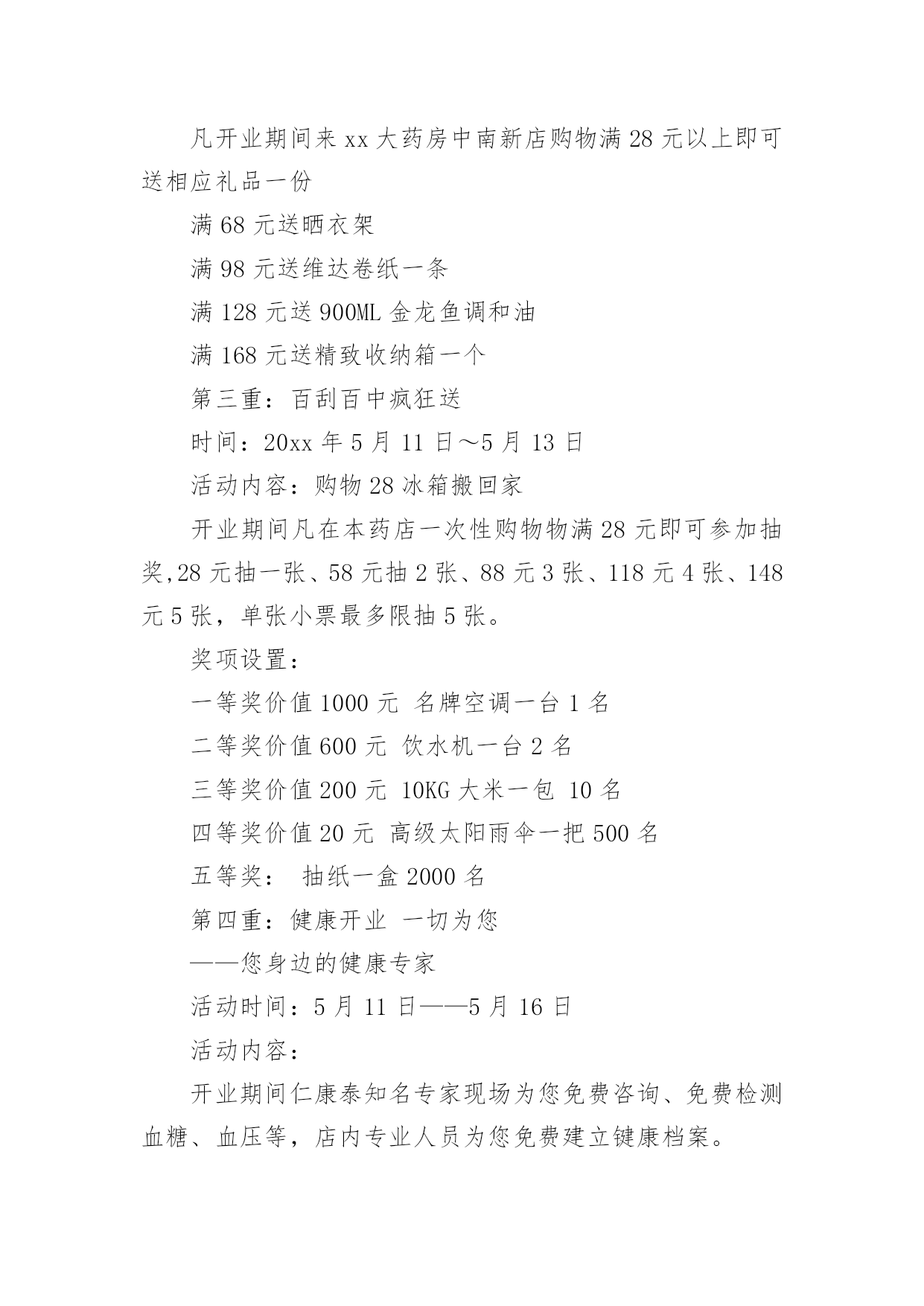 凡开业期间来 xx 大药房中南新店购物满 28 元以上即可送相应礼品一份

满 68 元送晒衣架

满 98 元送维达卷纸一条

满 128 元送 900ML 金龙鱼调和油

满 168 元送精致收纳箱一个

第三重：百刮百中疯狂送

时间：20xx 年 5 月 11 日～5 月 13 日

活动内容：购物 28 冰箱搬回家

开业期间凡在本药店一次性购物物满 28 元即可参加抽奖,28 元抽一张、58 元抽 2 张、88 元 3 张、118 元 4 张、148 元 5 张，单张小票最多限抽 5 张。

奖项设置：

一等奖价值 1000 元 名牌空调一台 1 名

二等奖价值 600 元 饮水机一台 2 名

三等奖价值 200 元 10KG 大米一包 10 名

四等奖价值 20 元 高级太阳雨伞一把 500 名

五等奖： 抽纸一盒 2000 名

第四重：健康开业 一切为您

——您身边的健康专家

活动时间：5 月 11 日——5 月 16 日

活动内容：

开业期间仁康泰知名专家现场为您免费咨询、免费检测血糖、血压等，店内专业人员为您免费建立键康档案。